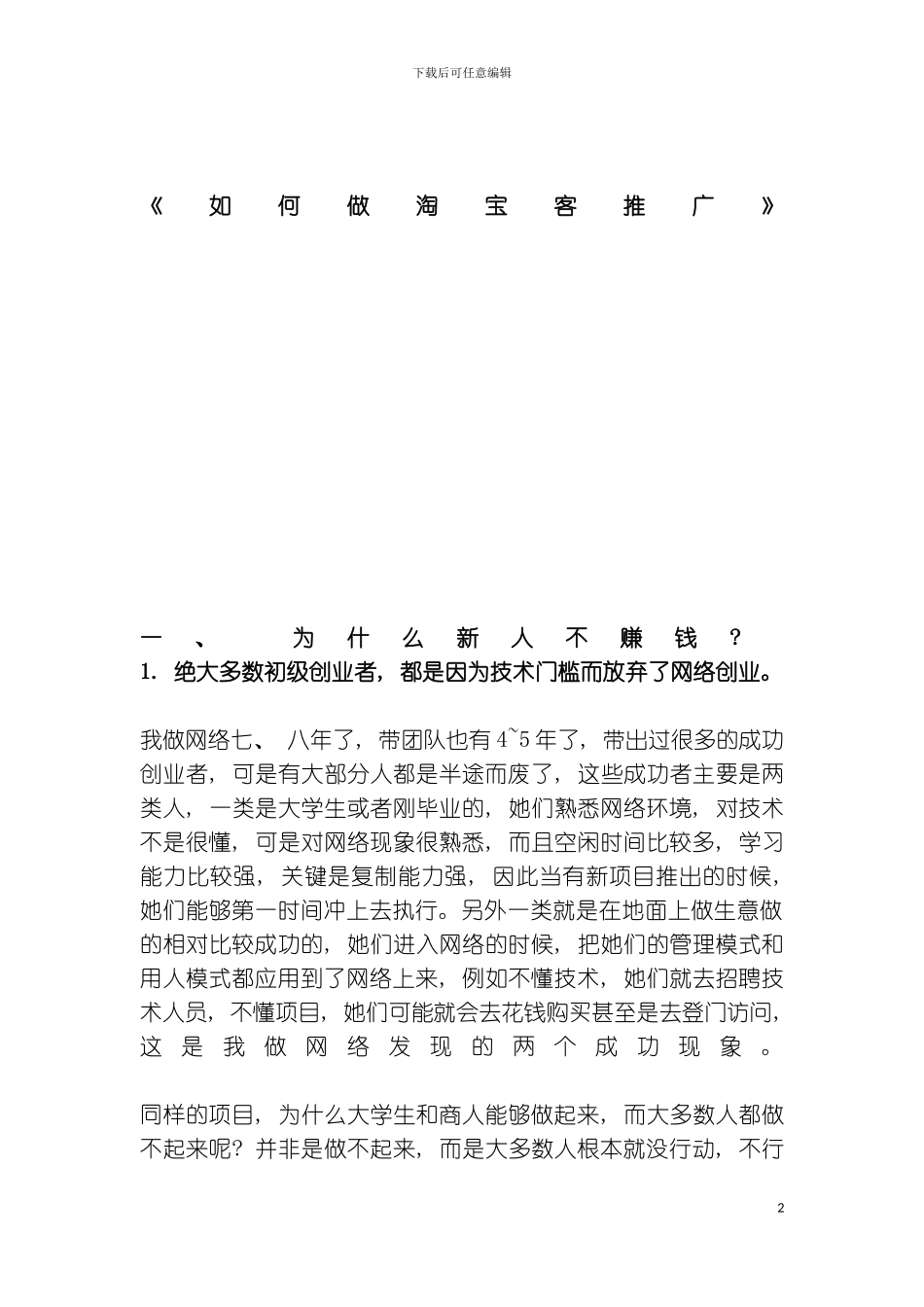 下载后可任意编辑

《如何做淘宝客推广》

一、为什么新人不赚钱？

1. 绝大多数初级创业者，都是因为技术门槛而放弃了网络创业。

我做网络七、八年了，带团队也有4~5年了，带出过很多的成功创业者，可是有大部分人都是半途而废了，这些成功者主要是两类人，一类是大学生或者刚毕业的，她们熟悉网络环境，对技术不是很懂，可是对网络现象很熟悉，而且空闲时间比较多，学习能力比较强，关键是复制能力强，因此当有新项目推出的时候，她们能够第一时间冲上去执行。另外一类就是在地面上做生意做的相对比较成功的，她们进入网络的时候，把她们的管理模式和用人模式都应用到了网络上来，例如不懂技术，她们就去招聘技术人员，不懂项目，她们可能就会去花钱购买甚至是去登门访问，这是我做网络发现的两个成功现象。

同样的项目，为什么大学生和商人能够做起来，而大多数人都做不起来呢？并非是做不起来，而是大多数人根本就没行动，不行

2